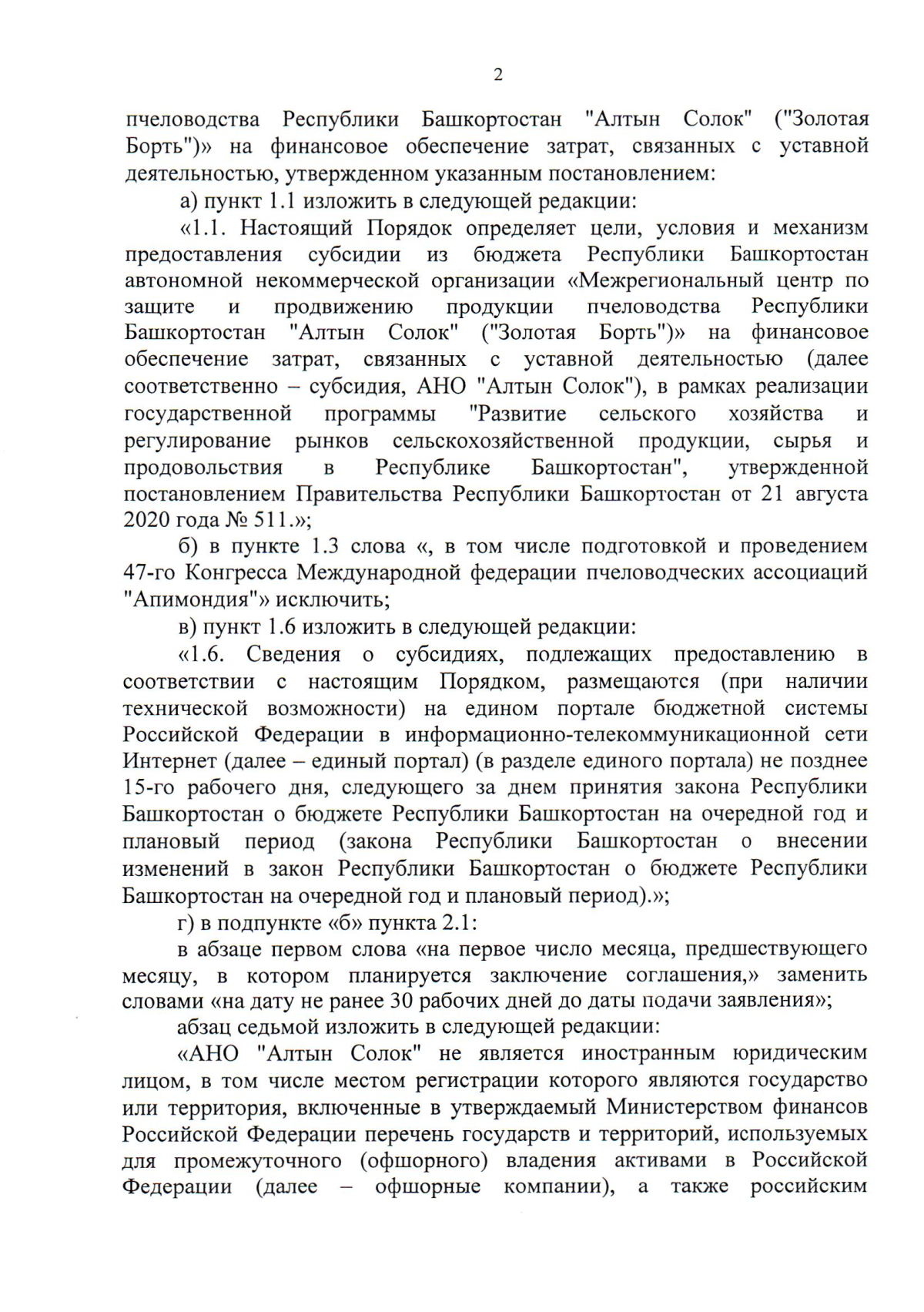 2

пчеловодства Республики Башкортостан "Алтын Солок" ("Золотая Борть")» на финансовое обеспечение затрат, связанных с уставной деятельностью, утвержденном указанным постановлением:

а) пункт 1.1 изложить в следующей редакции:

«1.1. Настоящий Порядок определяет цели, условия и механизм предоставления субсидии из бюджета Республики Башкортостан автономной некоммерческой организации «Межрегиональный центр по защите и продвижению продукции пчеловодства Республики Башкортостан "Алтын Солок" ("Золотая Борть")» на финансовое обеспечение затрат, связанных с уставной деятельностью (далее соответственно – субсидия, АНО "Алтын Солок"), в рамках реализации государственной программы "Развитие сельского хозяйства и регулирование рынков сельскохозяйственной продукции, сырья и продовольствия в Республике Башкортостан", утвержденной постановлением Правительства Республики Башкортостан от 21 августа 2020 года № 511.»;

б) в пункте 1.3 слова «, в том числе подготовкой и проведением 47-го Конгресса Международной федерации пчеловодческих ассоциаций "Апимондия"» исключить;

в) пункт 1.6 изложить в следующей редакции:

«1.6. Сведения о субсидиях, подлежащих предоставлению в соответствии с настоящим Порядком, размещаются (при наличии технической возможности) на едином портале бюджетной системы Российской Федерации в информационно-телекоммуникационной сети Интернет (далее – единый портал) (в разделе единого портала) не позднее 15-го рабочего дня, следующего за днем принятия закона Республики Башкортостан о бюджете Республики Башкортостан на очередной год и плановый период (закона Республики Башкортостан о внесении изменений в закон Республики Башкортостан о бюджете Республики Башкортостан на очередной год и плановый период).»;

г) в подпункте «б» пункта 2.1:

в абзаце первом слова «на первое число месяца, предшествующего месяцу, в котором планируется заключение соглашения,» заменить словами «на дату не ранее 30 рабочих дней до даты подачи заявления»;

абзац седьмой изложить в следующей редакции:

«АНО "Алтын Солок" не является иностранным юридическим лицом, в том числе местом регистрации которого являются государство или территория, включенные в утверждаемый Министерством финансов Российской Федерации перечень государств и территорий, используемых для промежуточного (офшорного) владения активами в Российской Федерации (далее – офшорные компании), а также российским